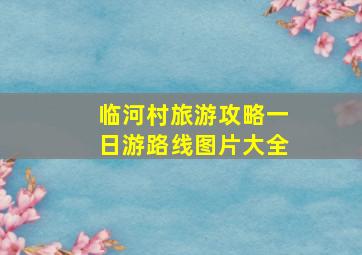 临河村旅游攻略一日游路线图片大全